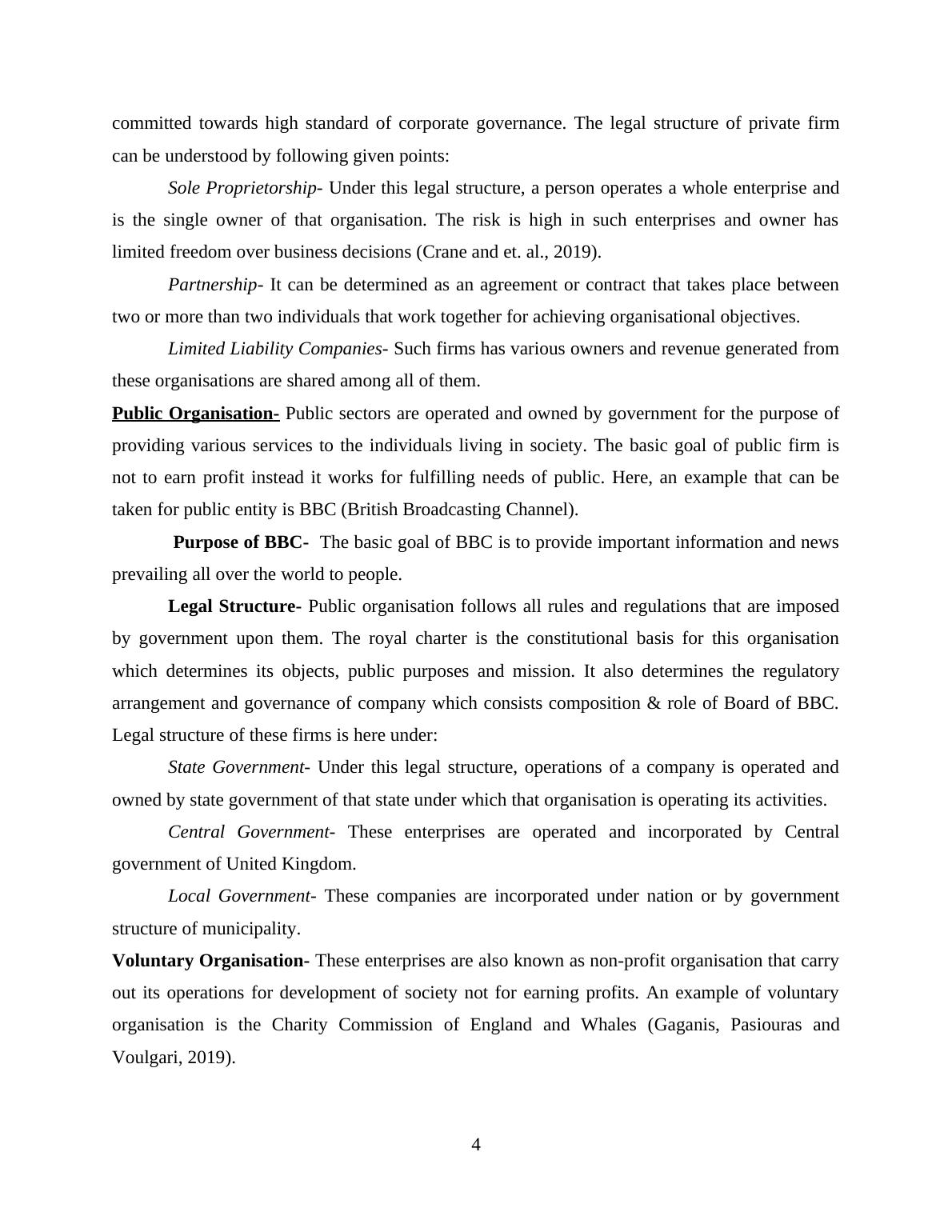 committed towards high standard of corporate governance. The legal structure of private firm can be understood by following given points:

Sole Proprietorship- Under this legal structure, a person operates a whole enterprise and is the single owner of that organisation. The risk is high in such enterprises and owner has limited freedom over business decisions (Crane and et. al., 2019).

Partnership- It can be determined as an agreement or contract that takes place between two or more than two individuals that work together for achieving organisational objectives.

Limited Liability Companies- Such firms has various owners and revenue generated from these organisations are shared among all of them.

Public Organisation- Public sectors are operated and owned by government for the purpose of providing various services to the individuals living in society. The basic goal of public firm is not to earn profit instead it works for fulfilling needs of public. Here, an example that can be taken for public entity is BBC (British Broadcasting Channel).

Purpose of BBC- The basic goal of BBC is to provide important information and news prevailing all over the world to people.

Legal Structure- Public organisation follows all rules and regulations that are imposed by government upon them. The royal charter is the constitutional basis for this organisation which determines its objects, public purposes and mission. It also determines the regulatory arrangement and governance of company which consists composition & role of Board of BBC. Legal structure of these firms is here under:

State Government- Under this legal structure, operations of a company is operated and owned by state government of that state under which that organisation is operating its activities.

Central Government- These enterprises are operated and incorporated by Central government of United Kingdom.

Local Government- These companies are incorporated under nation or by government structure of municipality.

Voluntary Organisation- These enterprises are also known as non-profit organisation that carry out its operations for development of society not for earning profits. An example of voluntary organisation is the Charity Commission of England and Whales (Gaganis, Pasiouras and Voulgari, 2019).

4